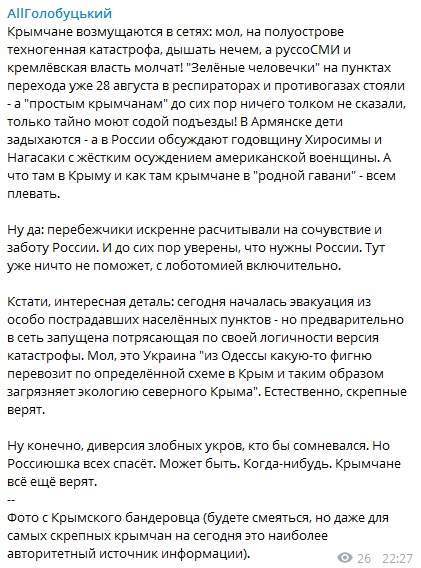 AllГолобуцький

Крымчане возмущаются в сетях: мол, на полуострове техногенная катастрофа, дышать нечем, а руссоСМИ и кремлёвская власть молчат! "Зелёные человечки" на пунктах перехода уже 28 августа в респираторах и противогазах стояли - а "простым крымчанам" до сих пор ничего толком не сказали, только тайно моют содой подъезды! В Армянске дети задыхаются - а в России обсуждают годовщину Хиросимы и Нагасаки с жёстким осуждением американской военщины. А что там в Крыму и как там крымчане в "родной гавани" - всем плевать.

Ну да: перебежчики искренне расчитывали на сочувствие и заботу России. И до сих пор уверены, что нужны России. Тут уже ничто не поможет, с лоботомией включительно.

Кстати, интересная деталь: сегодня началась эвакуация из особо пострадавших населённых пунктов - но предварительно в сеть запущена потрясающая по своей логичности версия катастрофы. Мол, это Украина "из Одессы какую-то фигню перевозит по определённой схеме в Крым и таким образом загрязняет экологию северного Крыма". Естественно, скрепные верят.

Ну конечно, диверсия злобных укров, кто бы сомневался. Но Россиюшка всех спасёт. Может быть. Когда-нибудь. Крымчане всё ещё верят.
--
Фото с Крымского бандеровца (будете смеяться, но даже для самых скрепных крымчан на сегодня это наиболее авторитетный источник информации).

26 22:27